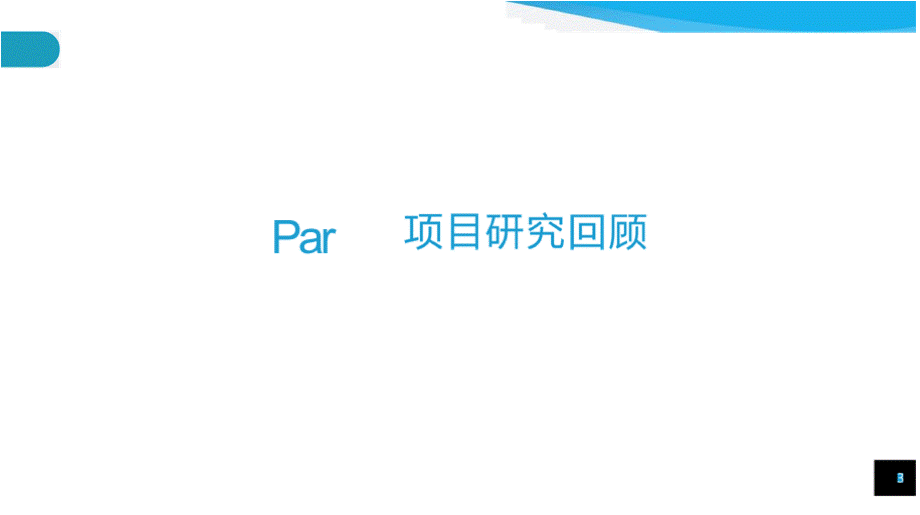 Par 项目研究回顾

3